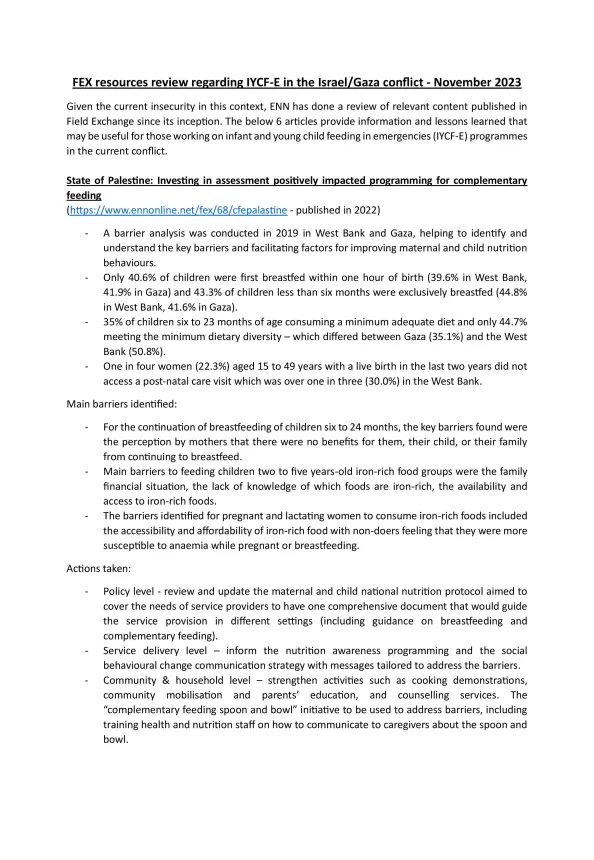 FEX resources review regarding IYCF-E in the Israel/Gaza conflict - November 2023

Given the current insecurity in this context, ENN has done a review of relevant content published in Field Exchange since its inception. The below 6 articles provide information and lessons learned that may be useful for those working on infant and young child feeding in emergencies (IYCF-E) programmes in the current conflict.

State of Palestine: Investing in assessment positively impacted programming for complementary feeding
(https://www.ennonline.net/fex/68/cfepalastine - published in 2022)

- A barrier analysis was conducted in 2019 in West Bank and Gaza, helping to identify and understand the key barriers and facilitating factors for improving maternal and child nutrition behaviours.
- Only 40.6% of children were first breastfed within one hour of birth (39.6% in West Bank, 41.9% in Gaza) and 43.3% of children less than six months were exclusively breastfed (44.8% in West Bank, 41.6% in Gaza).
- 35% of children six to 23 months of age consuming a minimum adequate diet and only 44.7% meeting the minimum dietary diversity – which differed between Gaza (35.1%) and the West Bank (50.8%).
- One in four women (22.3%) aged 15 to 49 years with a live birth in the last two years did not access a post-natal care visit which was over one in three (30.0%) in the West Bank.

Main barriers identified:

- For the continuation of breastfeeding of children six to 24 months, the key barriers found were the perception by mothers that there were no benefits for them, their child, or their family from continuing to breastfeed.
- Main barriers to feeding children two to five years-old iron-rich food groups were the family financial situation, the lack of knowledge of which foods are iron-rich, the availability and access to iron-rich foods.
- The barriers identified for pregnant and lactating women to consume iron-rich foods included the accessibility and affordability of iron-rich food with non-doers feeling that they were more susceptible to anaemia while pregnant or breastfeeding.

Actions taken:

- Policy level - review and update the maternal and child national nutrition protocol aimed to cover the needs of service providers to have one comprehensive document that would guide the service provision in different settings (including guidance on breastfeeding and complementary feeding).
- Service delivery level – inform the nutrition awareness programming and the social behavioural change communication strategy with messages tailored to address the barriers.
- Community & household level – strengthen activities such as cooking demonstrations, community mobilisation and parents' education, and counselling services. The "complementary feeding spoon and bowl" initiative to be used to address barriers, including training health and nutrition staff on how to communicate to caregivers about the spoon and bowl.